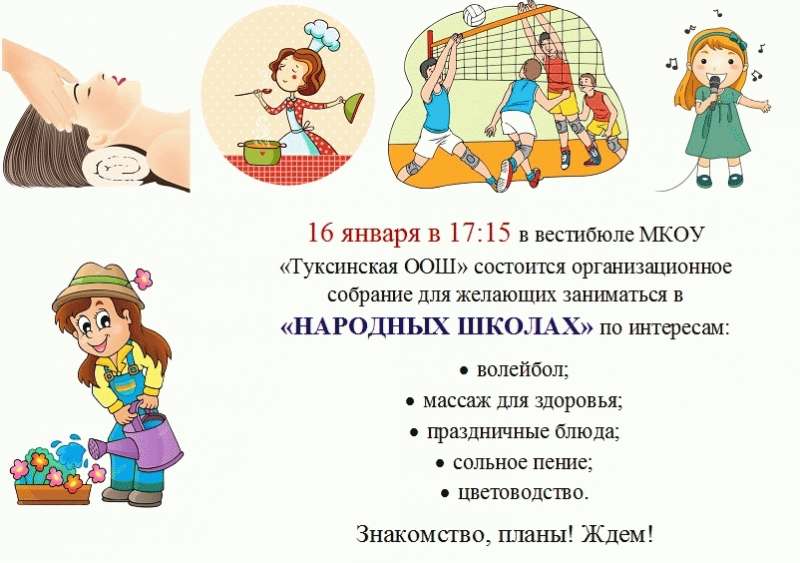 16 января в 17:15 в вестибюле МКОУ «Туксинская ООШ» состоится организационное собрание для желающих заниматься в «НАРОДНЫХ ШКОЛАХ» по интересам:

• волейбол;
• массаж для здоровья;
• праздничные блюда;
• сольное пение;
• цветоводство.

Знакомство, планы! Ждем!